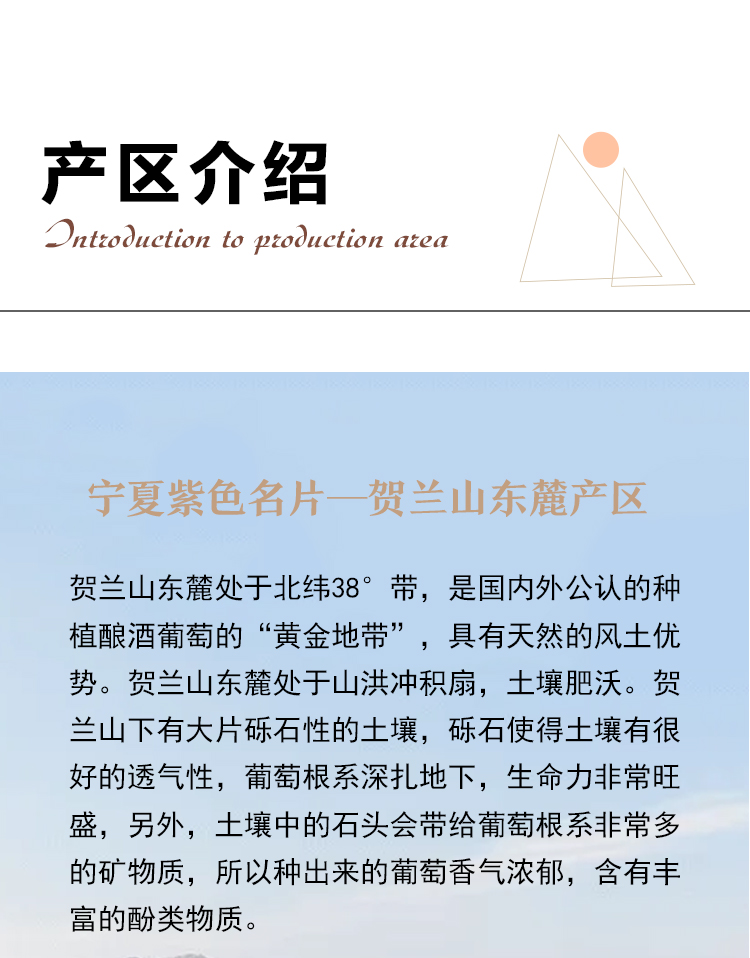 产区介绍

Introduction to production area

宁夏紫色名片—贺兰山东麓产区

贺兰山东麓处于北纬38°带，是国内外公认的种植酿酒葡萄的“黄金地带”，具有天然的风土优势。贺兰山东麓处于山洪冲积扇，土壤肥沃。贺兰山下有大片砾石性的土壤，砾石使得土壤有很好的透气性，葡萄根系深扎地下，生命力非常旺盛，另外，土壤中的石头会带给葡萄根系非常多的矿物质，所以种出来的葡萄香气浓郁，含有丰富的酚类物质。